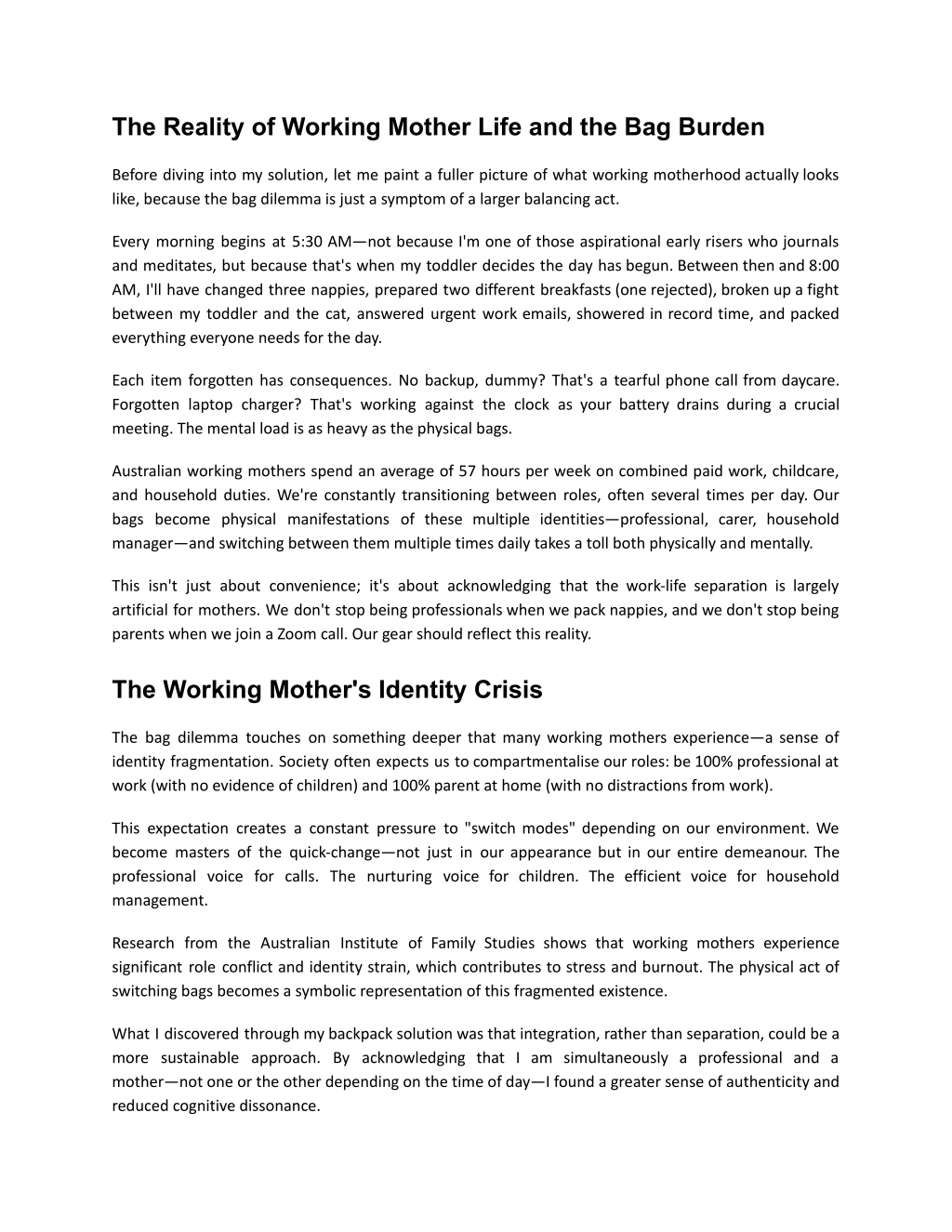 The Reality of Working Mother Life and the Bag Burden

Before diving into my solution, let me paint a fuller picture of what working motherhood actually looks like, because the bag dilemma is just a symptom of a larger balancing act.

Every morning begins at 5:30 AM—not because I'm one of those aspirational early risers who journals and meditates, but because that's when my toddler decides the day has begun. Between then and 8:00 AM, I'll have changed three nappies, prepared two different breakfasts (one rejected), broken up a fight between my toddler and the cat, answered urgent work emails, showered in record time, and packed everything everyone needs for the day.

Each item forgotten has consequences. No backup, dummy? That's a tearful phone call from daycare. Forgotten laptop charger? That's working against the clock as your battery drains during a crucial meeting. The mental load is as heavy as the physical bags.

Australian working mothers spend an average of 57 hours per week on combined paid work, childcare, and household duties. We're constantly transitioning between roles, often several times per day. Our bags become physical manifestations of these multiple identities—professional, carer, household manager—and switching between them multiple times daily takes a toll both physically and mentally.

This isn't just about convenience; it's about acknowledging that the work-life separation is largely artificial for mothers. We don't stop being professionals when we pack nappies, and we don't stop being parents when we join a Zoom call. Our gear should reflect this reality.

The Working Mother's Identity Crisis

The bag dilemma touches on something deeper that many working mothers experience—a sense of identity fragmentation. Society often expects us to compartmentalise our roles: be 100% professional at work (with no evidence of children) and 100% parent at home (with no distractions from work).

This expectation creates a constant pressure to "switch modes" depending on our environment. We become masters of the quick-change—not just in our appearance but in our entire demeanour. The professional voice for calls. The nurturing voice for children. The efficient voice for household management.

Research from the Australian Institute of Family Studies shows that working mothers experience significant role conflict and identity strain, which contributes to stress and burnout. The physical act of switching bags becomes a symbolic representation of this fragmented existence.

What I discovered through my backpack solution was that integration, rather than separation, could be a more sustainable approach. By acknowledging that I am simultaneously a professional and a mother—not one or the other depending on the time of day—I found a greater sense of authenticity and reduced cognitive dissonance.